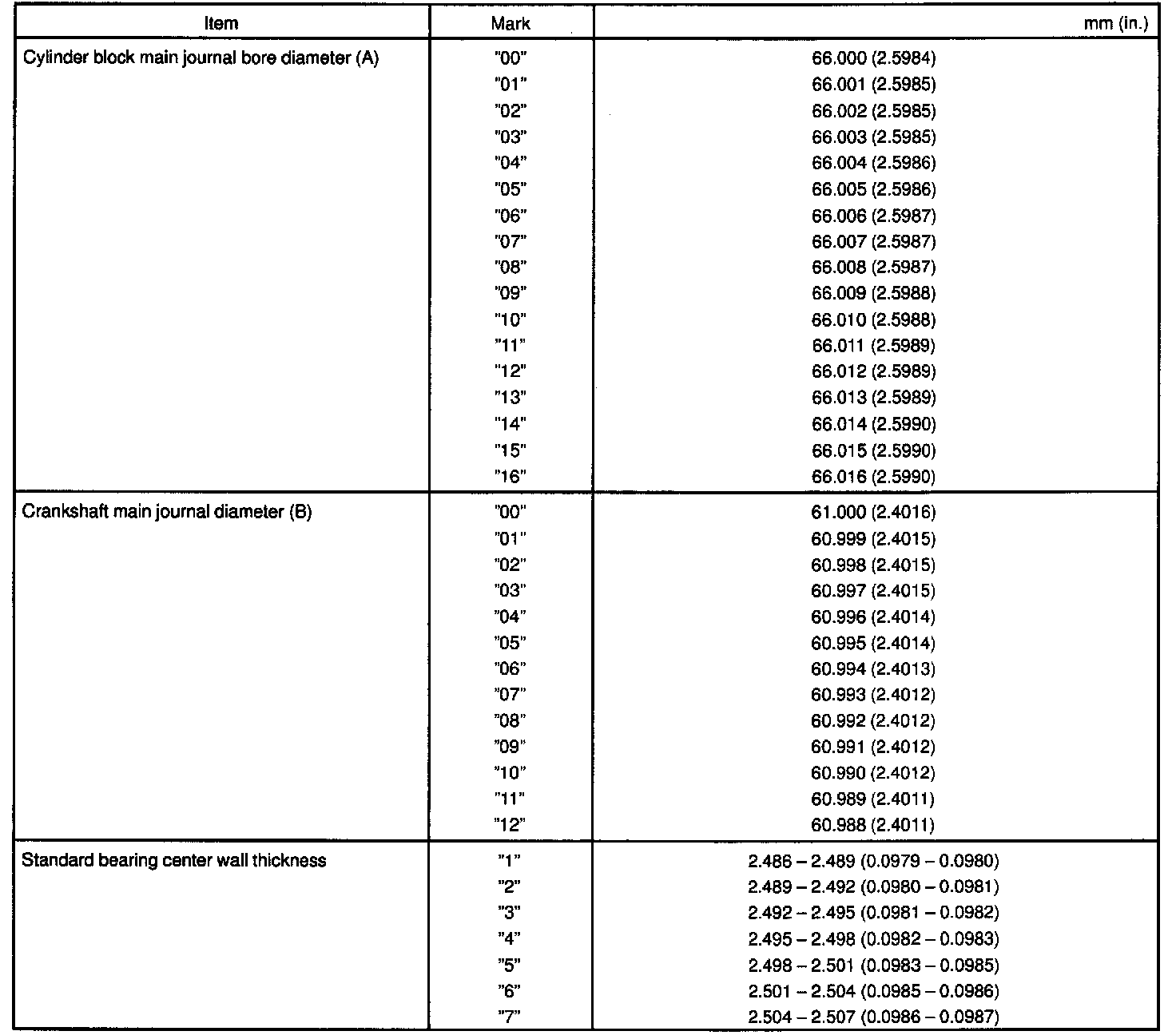 | Item | Mark | mm (in.) |
|---|---|---|
| Cylinder block main journal bore diameter (A) | "00" | 66.000 (2.5984) |
| | "01" | 66.001 (2.5985) |
| | "02" | 66.002 (2.5985) |
| | "03" | 66.003 (2.5985) |
| | "04" | 66.004 (2.5986) |
| | "05" | 66.005 (2.5986) |
| | "06" | 66.006 (2.5987) |
| | "07" | 66.007 (2.5987) |
| | "08" | 66.008 (2.5987) |
| | "09" | 66.009 (2.5988) |
| | "10" | 66.010 (2.5988) |
| | "11" | 66.011 (2.5989) |
| | "12" | 66.012 (2.5989) |
| | "13" | 66.013 (2.5989) |
| | "14" | 66.014 (2.5990) |
| | "15" | 66.015 (2.5990) |
| | "16" | 66.016 (2.5990) |
| Crankshaft main journal diameter (B) | "00" | 61.000 (2.4016) |
| | "01" | 60.999 (2.4015) |
| | "02" | 60.998 (2.4015) |
| | "03" | 60.997 (2.4015) |
| | "04" | 60.996 (2.4014) |
| | "05" | 60.995 (2.4014) |
| | "06" | 60.994 (2.4013) |
| | "07" | 60.993 (2.4012) |
| | "08" | 60.992 (2.4012) |
| | "09" | 60.991 (2.4012) |
| | "10" | 60.990 (2.4012) |
| | "11" | 60.989 (2.4011) |
| | "12" | 60.988 (2.4011) |
| Standard bearing center wall thickness | "1" | 2.486 – 2.489 (0.0979 – 0.0980) |
| | "2" | 2.489 – 2.492 (0.0980 – 0.0981) |
| | "3" | 2.492 – 2.495 (0.0981 – 0.0982) |
| | "4" | 2.495 – 2.498 (0.0982 – 0.0983) |
| | "5" | 2.498 – 2.501 (0.0983 – 0.0985) |
| | "6" | 2.501 – 2.504 (0.0985 – 0.0986) |
| | "7" | 2.504 – 2.507 (0.0986 – 0.0987) |